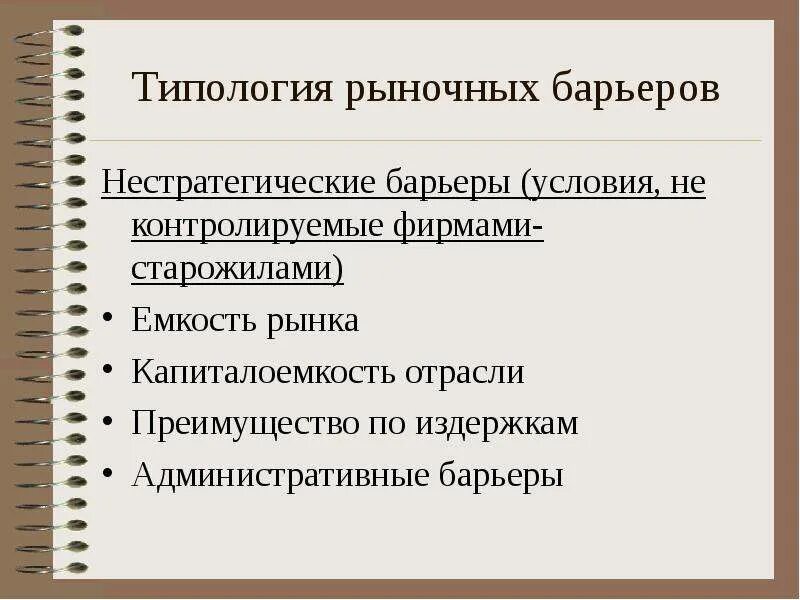 Типология рыночных барьеров

Нестратегические барьеры (условия, не контролируемые фирмами-старожилами)

• Емкость рынка
• Капиталоемкость отрасли
• Преимущество по издержкам
• Административные барьеры